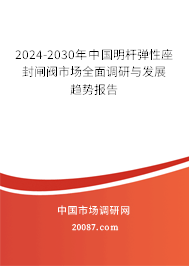 2024-2030年中国明杆弹性座封闸阀市场全面调研与发展趋势报告

中国市场调研网

20087.com